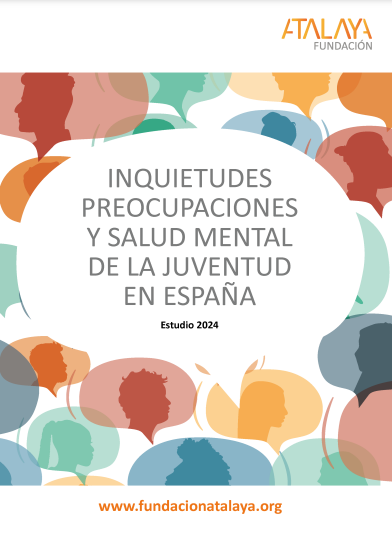 ATALAYA
FUNDACIÓN

INQUIETUDES
PREOCUPACIONES
Y SALUD MENTAL
DE LA JUVENTUD
EN ESPAÑA

Estudio 2024

www.fundacionatalaya.org